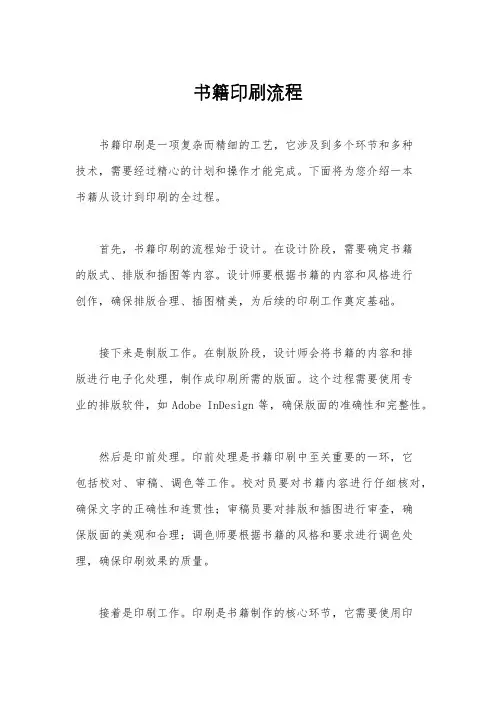 书籍印刷流程

书籍印刷是一项复杂而精细的工艺，它涉及到多个环节和多种技术，需要经过精心的计划和操作才能完成。下面将为您介绍一本书籍从设计到印刷的全过程。

首先，书籍印刷的流程始于设计。在设计阶段，需要确定书籍的版式、排版和插图等内容。设计师要根据书籍的内容和风格进行创作，确保排版合理、插图精美，为后续的印刷工作奠定基础。

接下来是制版工作。在制版阶段，设计师会将书籍的内容和排版进行电子化处理，制作成印刷所需的版面。这个过程需要使用专业的排版软件，如 Adobe InDesign 等，确保版面的准确性和完整性。

然后是印前处理。印前处理是书籍印刷中至关重要的一环，它包括校对、审稿、调色等工作。校对员要对书籍内容进行仔细核对，确保文字的正确性和连贯性；审稿员要对排版和插图进行审查，确保版面的美观和合理；调色师要根据书籍的风格和要求进行调色处理，确保印刷效果的质量。

接着是印刷工作。印刷是书籍制作的核心环节，它需要使用印